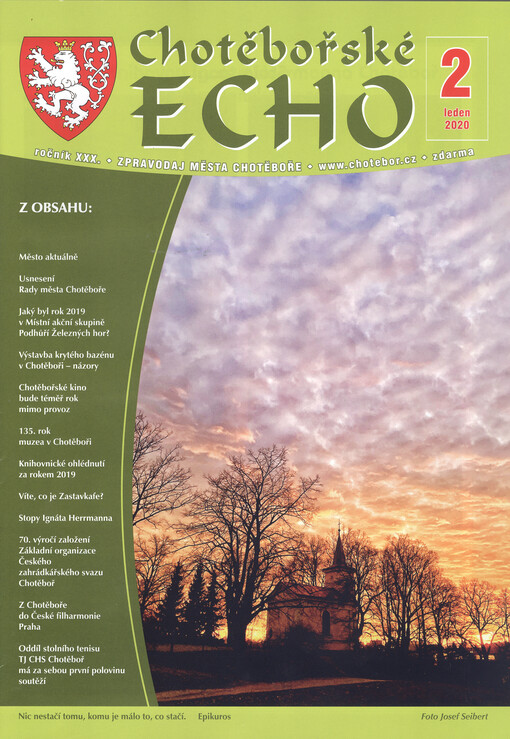 Chotěbořské
ECHO

2
leden
2020

ročník XXX. • ZPRAVODAJ MĚSTA CHOTĚBOŘE • www.chotebor.cz • zdarma

Z OBSAHU:

Město aktuálně

Usnesení Rady města Chotěboře

Jaký byl rok 2019 v Místní akční skupině Podhůří Železných hor?

Výstavba krytého bazénu v Chotěboři – názory

Chotěbořské kino bude téměř rok mimo provoz

135. rok muzea v Chotěboři

Knihovnické ohlédnutí za rokem 2019

Víte, co je Zastavkafe?

Stopy Ignáta Herrmanna

70. výročí založení Základní organizace Českého zahrádkářského svazu Chotěboř

Z Chotěboře do České filharmonie Praha

Oddíl stolního tenisu TJ CHS Chotěboř má za sebou první polovinu soutěží

Nic nestačí tomu, komu je málo to, co stačí. Epikuros

Foto Josef Seibert